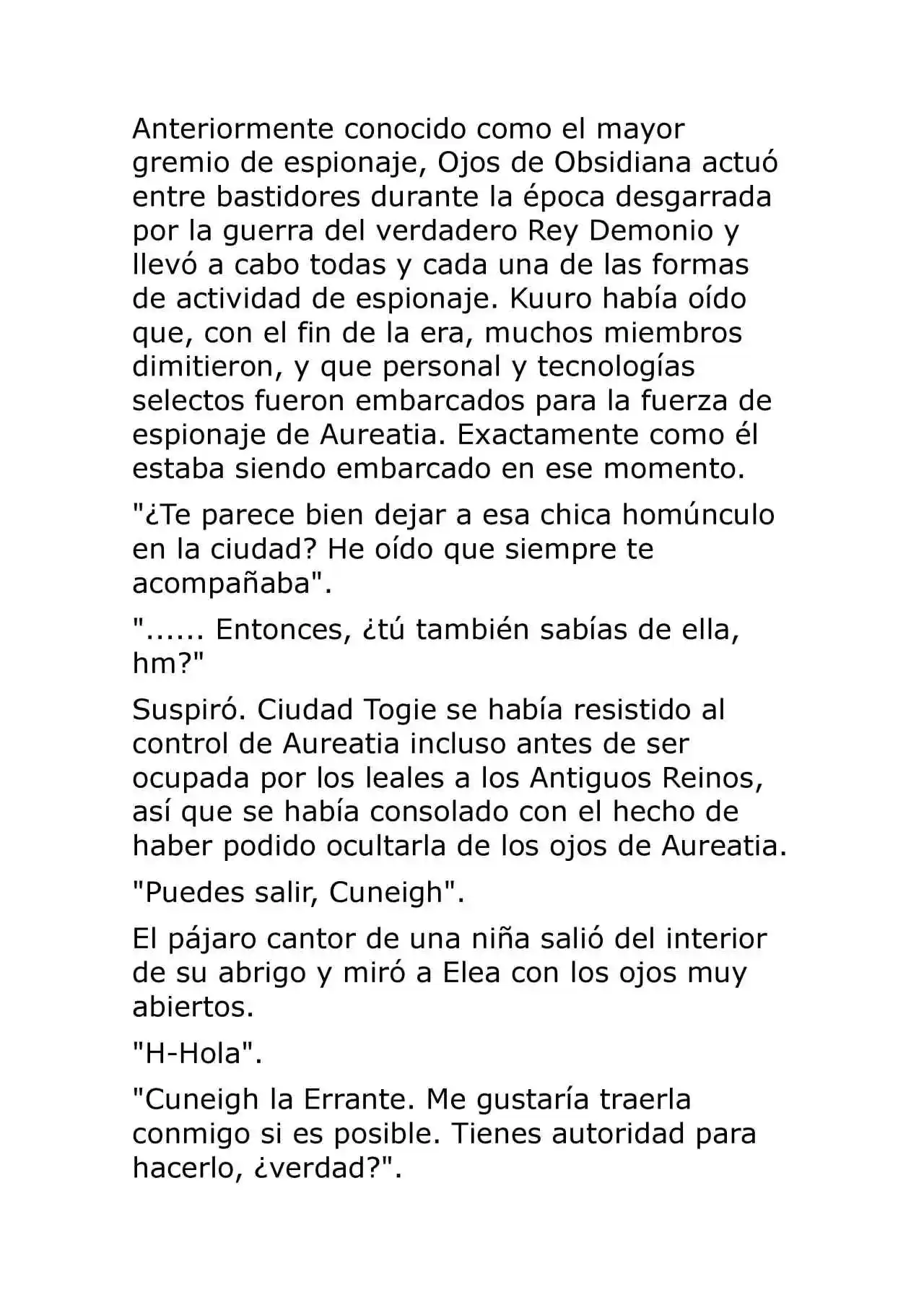 Anteriormente conocido como el mayor gremio de espionaje, Ojos de Obsidiana actuó entre bastidores durante la época desgarrada por la guerra del verdadero Rey Demonio y llevó a cabo todas y cada una de las formas de actividad de espionaje. Kuuro había oído que, con el fin de la era, muchos miembros dimitieron, y que personal y tecnologías selectos fueron embarcados para la fuerza de espionaje de Aureatia. Exactamente como él estaba siendo embarcado en ese momento.

"¿Te parece bien dejar a esa chica homúnculo en la ciudad? He oído que siempre te acompañaba".

"...... Entonces, ¿tú también sabías de ella, hm?"

Suspiró. Ciudad Togie se había resistido al control de Aureatia incluso antes de ser ocupada por los leales a los Antiguos Reinos, así que se había consolado con el hecho de haber podido ocultarla de los ojos de Aureatia.

"Puedes salir, Cuneigh".

El pájaro cantor de una niña salió del interior de su abrigo y miró a Elea con los ojos muy abiertos.

"H-Hola".

"Cuneigh la Errante. Me gustaría traerla conmigo si es posible. Tienes autoridad para hacerlo, ¿verdad?".